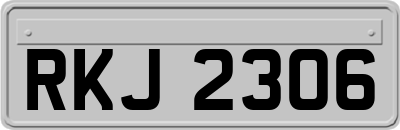 RKJ 2306